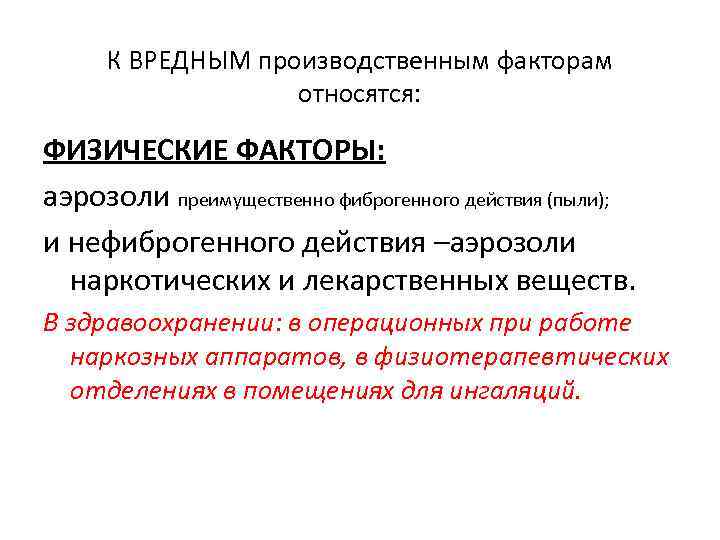 К ВРЕДНЫМ производственным факторам относятся:

ФИЗИЧЕСКИЕ ФАКТОРЫ:

аэрозоли преимущественно фиброгенного действия (пыли);

и нефиброгенного действия –аэрозоли наркотических и лекарственных веществ.

В здравоохранении: в операционных при работе наркозных аппаратов, в физиотерапевтических отделениях в помещениях для ингаляций.